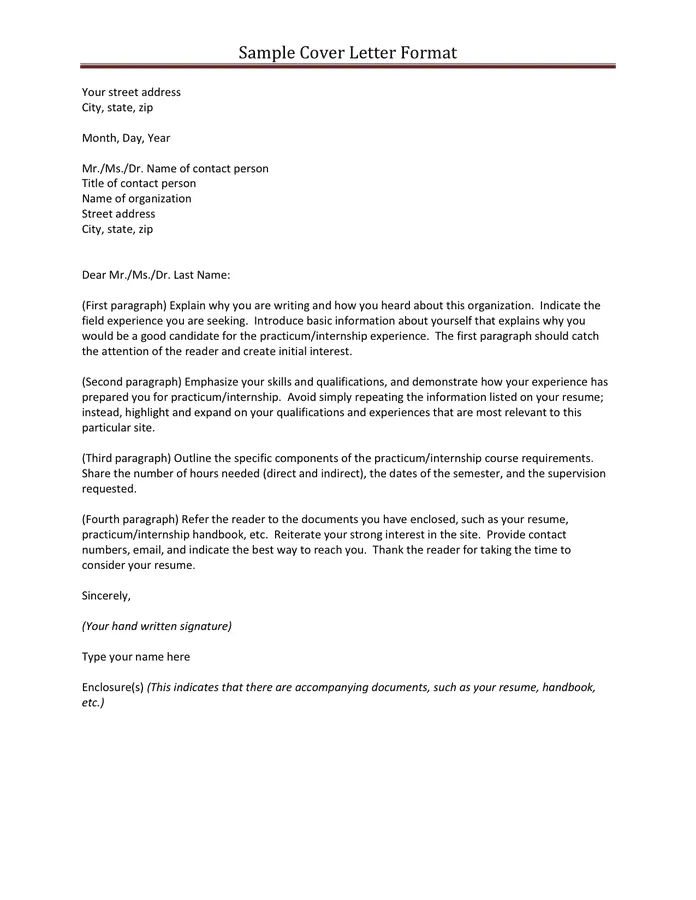 Sample Cover Letter Format

Your street address
City, state, zip

Month, Day, Year

Mr./Ms./Dr. Name of contact person
Title of contact person
Name of organization
Street address
City, state, zip

Dear Mr./Ms./Dr. Last Name:

(First paragraph) Explain why you are writing and how you heard about this organization. Indicate the field experience you are seeking. Introduce basic information about yourself that explains why you would be a good candidate for the practicum/internship experience. The first paragraph should catch the attention of the reader and create initial interest.

(Second paragraph) Emphasize your skills and qualifications, and demonstrate how your experience has prepared you for practicum/internship. Avoid simply repeating the information listed on your resume; instead, highlight and expand on your qualifications and experiences that are most relevant to this particular site.

(Third paragraph) Outline the specific components of the practicum/internship course requirements. Share the number of hours needed (direct and indirect), the dates of the semester, and the supervision requested.

(Fourth paragraph) Refer the reader to the documents you have enclosed, such as your resume, practicum/internship handbook, etc. Reiterate your strong interest in the site. Provide contact numbers, email, and indicate the best way to reach you. Thank the reader for taking the time to consider your resume.

Sincerely,

(Your hand written signature)

Type your name here

Enclosure(s) (This indicates that there are accompanying documents, such as your resume, handbook, etc.)